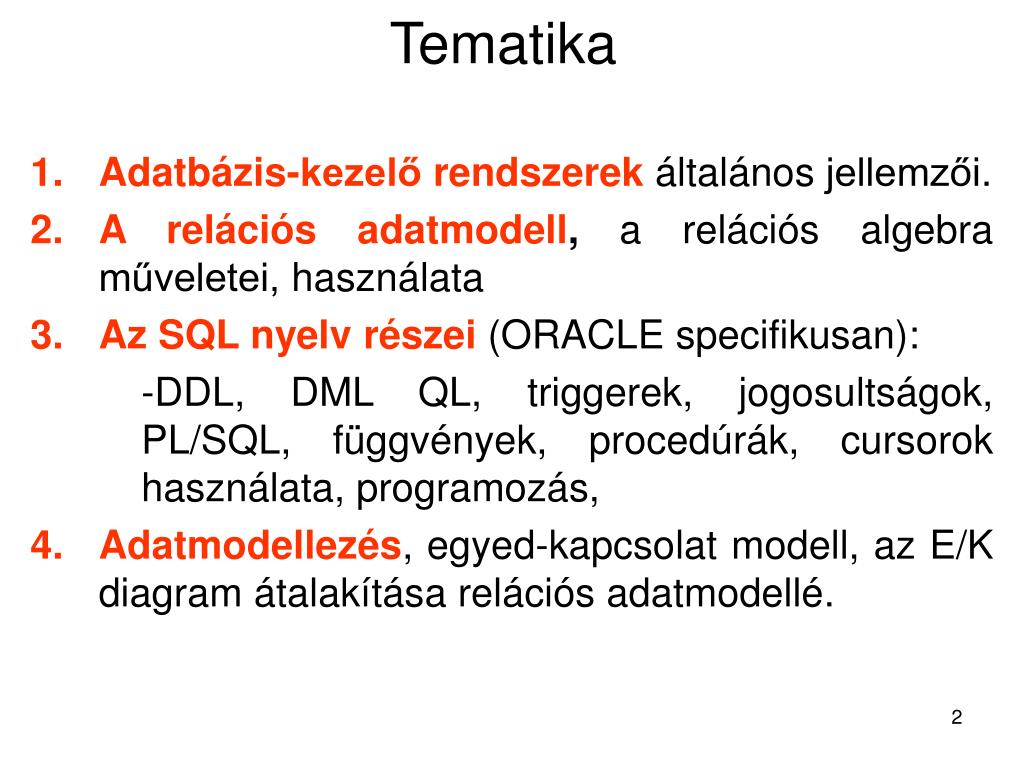 Tematika

1. Adatbázis-kezelő rendszerek általános jellemzői.
2. A relációs adatmodell, a relációs algebra műveletei, használata
3. Az SQL nyelv részei (ORACLE specifikusan):
-DDL, DML QL, triggerek, jogosultságok, PL/SQL, függvények, procedúrák, cursorok használata, programozás,
4. Adatmodellezés, egyed-kapcsolat modell, az E/K diagram átalakítása relációs adatmodellé.

2